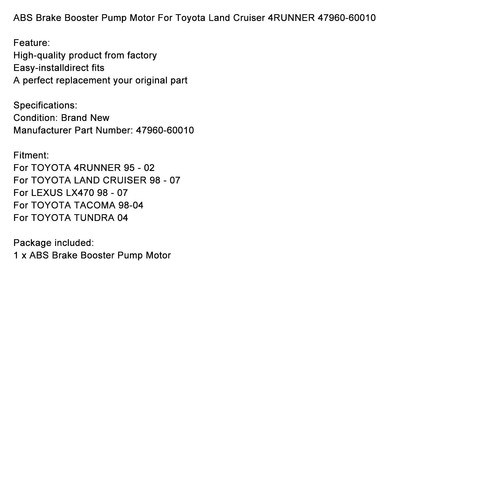 ABS Brake Booster Pump Motor For Toyota Land Cruiser 4RUNNER 47960-60010

Feature:
High-quality product from factory
Easy-installdirect fits
A perfect replacement your original part

Specifications:
Condition: Brand New
Manufacturer Part Number: 47960-60010

Fitment:
For TOYOTA 4RUNNER 95 - 02
For TOYOTA LAND CRUISER 98 - 07
For LEXUS LX470 98 - 07
For TOYOTA TACOMA 98-04
For TOYOTA TUNDRA 04

Package included:
1 x ABS Brake Booster Pump Motor